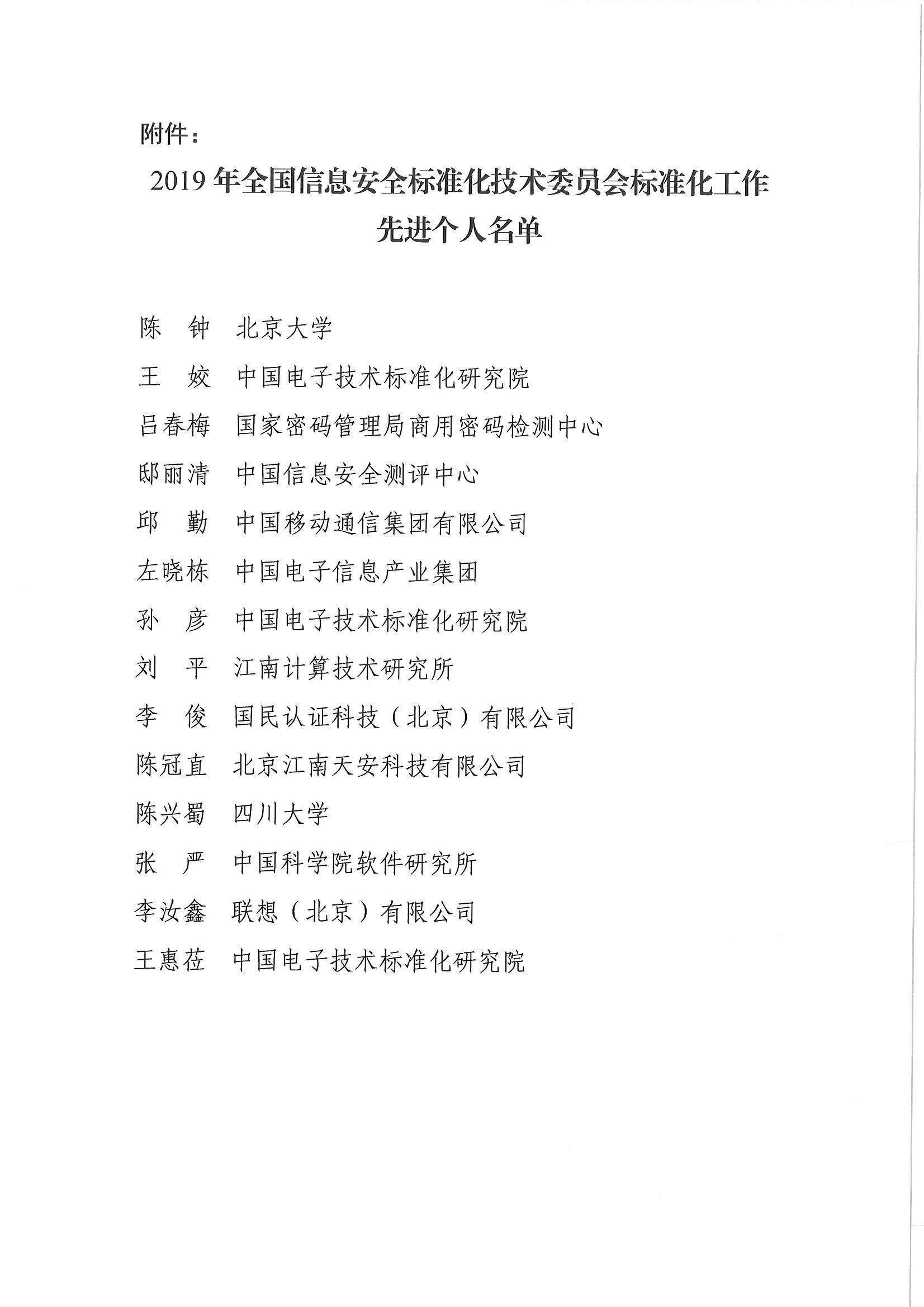 附件：

2019 年全国信息安全标准化技术委员会标准化工作先进个人名单

陈　钟　北京大学

王　姣　中国电子技术标准化研究院

吕春梅　国家密码管理局商用密码检测中心

邸丽清　中国信息安全测评中心

邱　勤　中国移动通信集团有限公司

左晓栋　中国电子信息产业集团

孙　彦　中国电子技术标准化研究院

刘　平　江南计算技术研究所

李　俊　国民认证科技（北京）有限公司

陈冠直　北京江南天安科技有限公司

陈兴蜀　四川大学

张　严　中国科学院软件研究所

李汝鑫　联想（北京）有限公司

王惠莅　中国电子技术标准化研究院